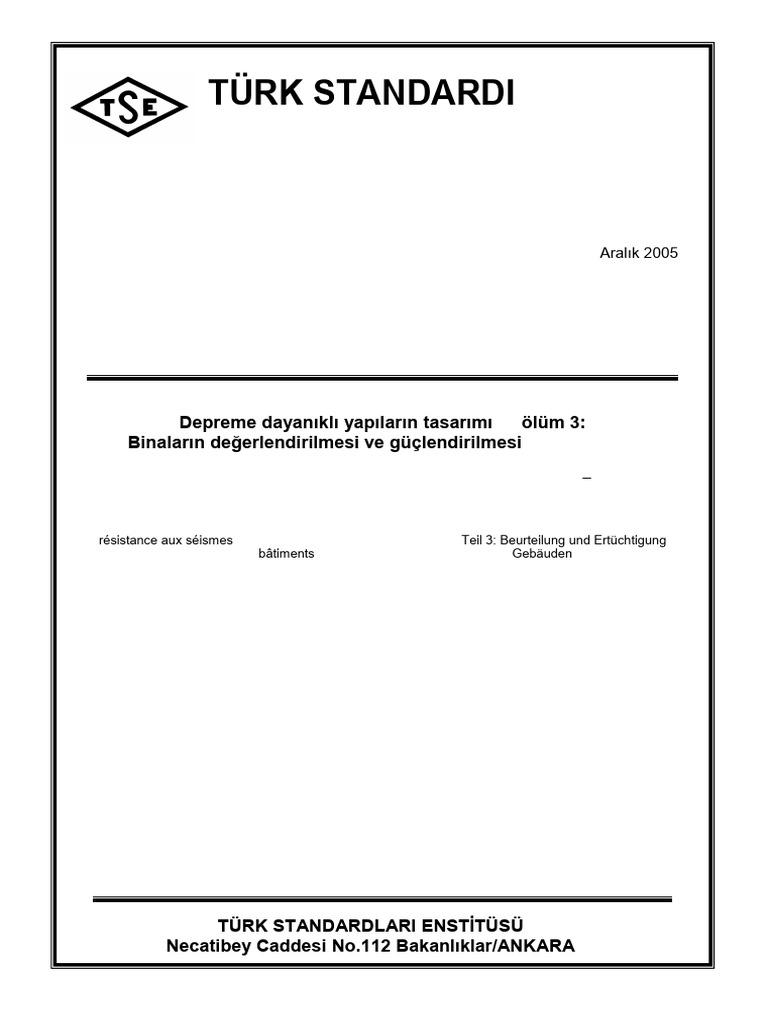 TSE

TÜRK STANDARDI

Aralık 2005

Depreme dayanıklı yapıların tasarımı ölüm 3:
Binaların değerlendirilmesi ve güçlendirilmesi

–

résistance aux séismes
bâtiments

Teil 3: Beurteilung und Ertüchtigung
Gebäuden

TÜRK STANDARDLARI ENSTİTÜSÜ
Necatibey Caddesi No.112 Bakanlıklar/ANKARA